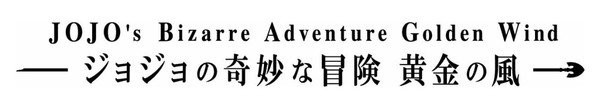 JOJO's Bizarre Adventure Golden Wind
ジョジョの奇妙な冒険 黄金の風